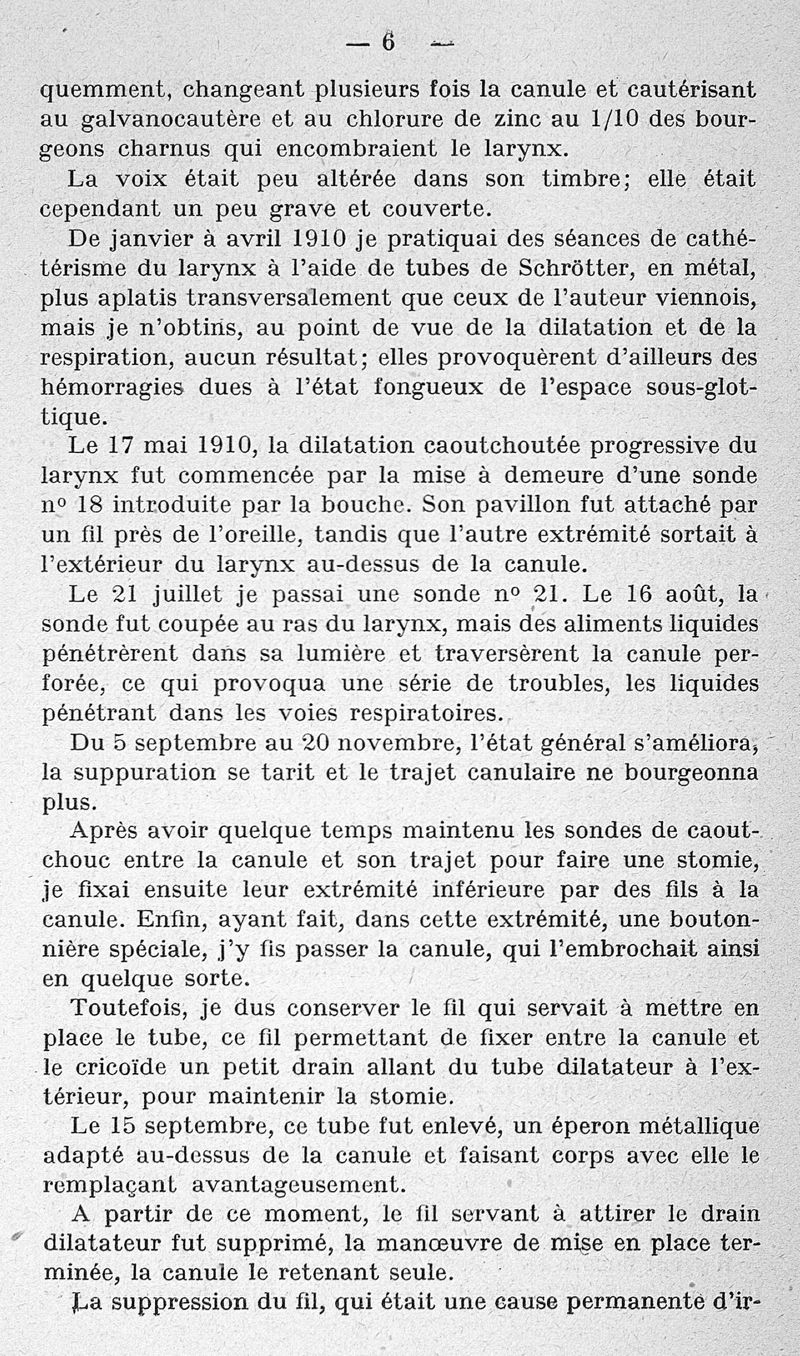 — 6 —

quemment, changeant plusieurs fois la canule et cautérisant au galvanocautère et au chlorure de zinc au 1/10 des bourgeons charnus qui encombraient le larynx.

La voix était peu altérée dans son timbre; elle était cependant un peu grave et couverte.

De janvier à avril 1910 je pratiquai des séances de cathétérisme du larynx à l'aide de tubes de Schrötter, en métal, plus aplatis transversalement que ceux de l'auteur viennois, mais je n'obtins, au point de vue de la dilatation et de la respiration, aucun résultat; elles provoquèrent d'ailleurs des hémorragies dues à l'état fongueux de l'espace sous-glottique.

Le 17 mai 1910, la dilatation caoutchoutée progressive du larynx fut commencée par la mise à demeure d'une sonde nº 18 introduite par la bouche. Son pavillon fut attaché par un fil près de l'oreille, tandis que l'autre extrémité sortait à l'extérieur du larynx au-dessus de la canule.

Le 21 juillet je passai une sonde nº 21. Le 16 août, la sonde fut coupée au ras du larynx, mais des aliments liquides pénétrèrent dans sa lumière et traversèrent la canule perforée, ce qui provoqua une série de troubles, les liquides pénétrant dans les voies respiratoires.

Du 5 septembre au 20 novembre, l'état général s'améliora, la suppuration se tarit et le trajet canulaire ne bourgeonna plus.

Après avoir quelque temps maintenu les sondes de caoutchouc entre la canule et son trajet pour faire une stomie, je fixai ensuite leur extrémité inférieure par des fils à la canule. Enfin, ayant fait, dans cette extrémité, une boutonnière spéciale, j'y fis passer la canule, qui l'embrochait ainsi en quelque sorte.

Toutefois, je dus conserver le fil qui servait à mettre en place le tube, ce fil permettant de fixer entre la canule et le cricoïde un petit drain allant du tube dilatateur à l'extérieur, pour maintenir la stomie.

Le 15 septembre, ce tube fut enlevé, un éperon métallique adapté au-dessus de la canule et faisant corps avec elle le remplaçant avantageusement.

A partir de ce moment, le fil servant à attirer le drain dilatateur fut supprimé, la manœuvre de mise en place terminée, la canule le retenant seule.

La suppression du fil, qui était une cause permanente d'ir-